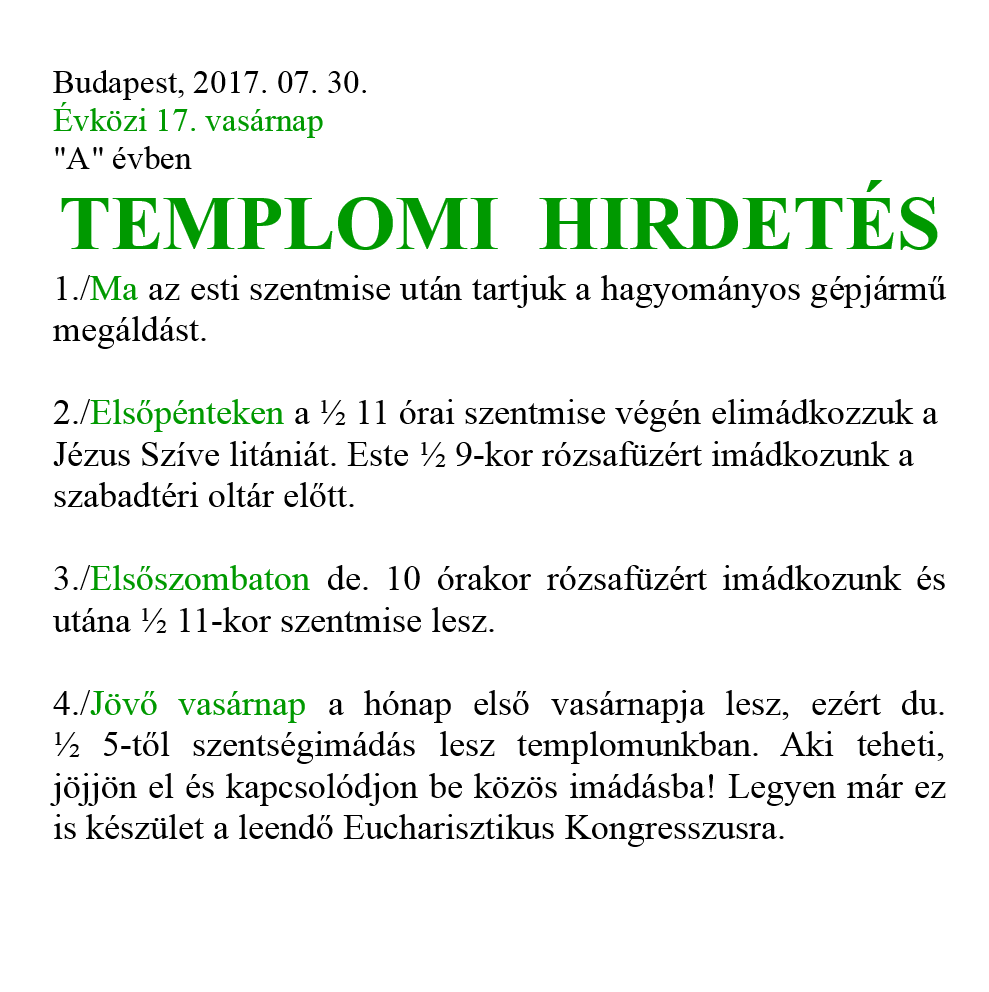 Budapest, 2017. 07. 30.
Évközi 17. vasárnap
"A" évben

TEMPLOMI HIRDETÉS

1./Ma az esti szentmise után tartjuk a hagyományos gépjármű megáldást.

2./Elsőpénteken a ½ 11 órai szentmise végén elimádkozzuk a Jézus Szíve litániát. Este ½ 9-kor rózsafüzért imádkozunk a szabadtéri oltár előtt.

3./Elsőszombaton de. 10 órakor rózsafüzért imádkozunk és utána ½ 11-kor szentmise lesz.

4./Jövő vasárnap a hónap első vasárnapja lesz, ezért du. ½ 5-től szentségimádás lesz templomunkban. Aki teheti, jöjjön el és kapcsolódjon be közös imádásba! Legyen már ez is készület a leendő Eucharisztikus Kongresszusra.